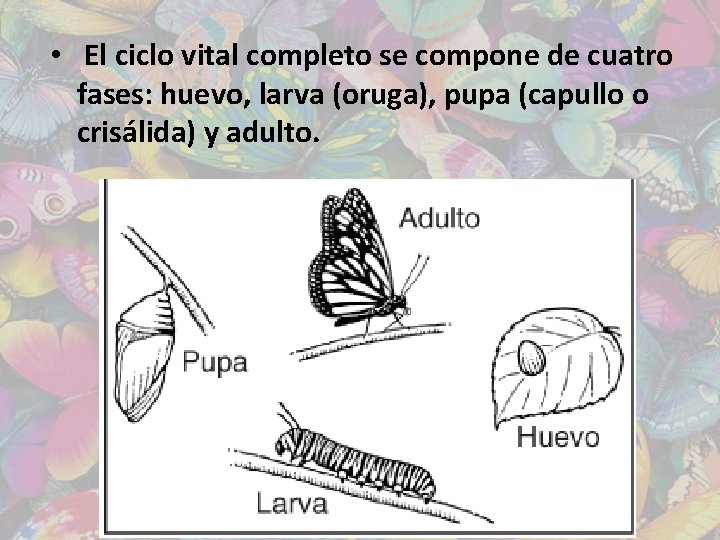 • El ciclo vital completo se compone de cuatro fases: huevo, larva (oruga), pupa (capullo o crisálida) y adulto.

Adulto

Pupa

Huevo

Larva